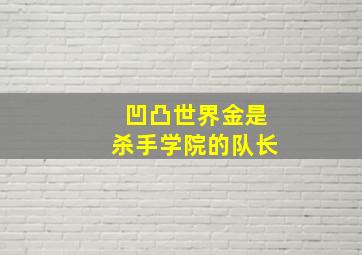 凹凸世界金是
杀手学院的队长